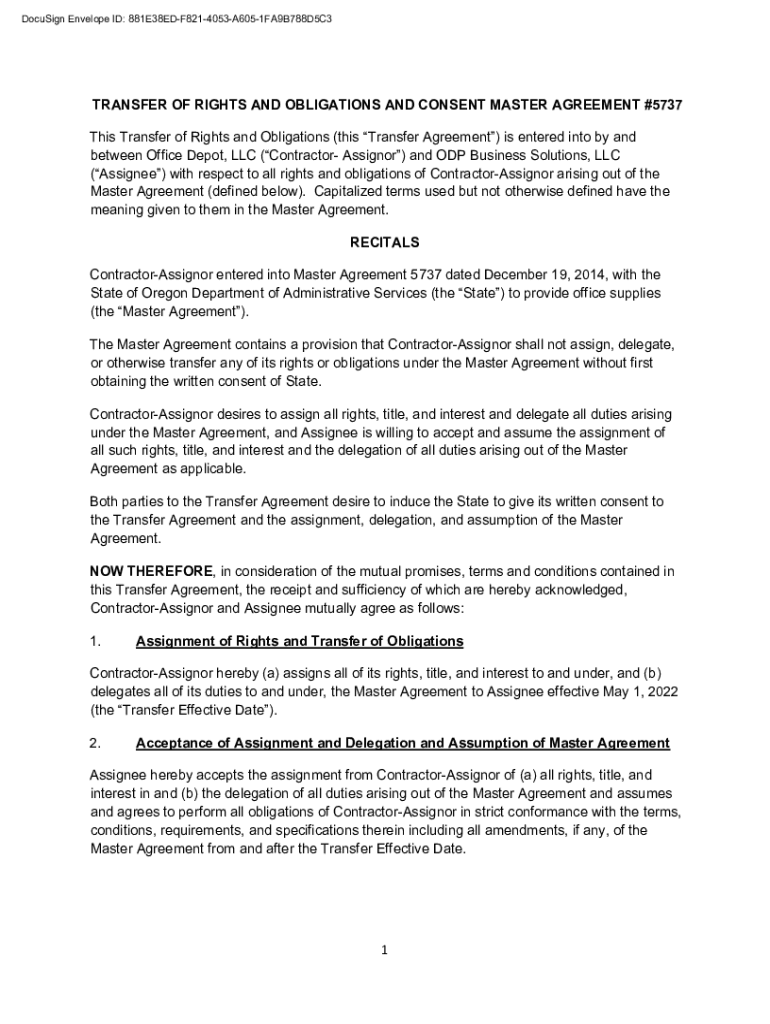 DocuSign Envelope ID: 881E38ED-F821-4053-A605-1FA9B788D5C3

TRANSFER OF RIGHTS AND OBLIGATIONS AND CONSENT MASTER AGREEMENT #5737

This Transfer of Rights and Obligations (this “Transfer Agreement”) is entered into by and between Office Depot, LLC (“Contractor- Assignor”) and ODP Business Solutions, LLC (“Assignee”) with respect to all rights and obligations of Contractor-Assignor arising out of the Master Agreement (defined below). Capitalized terms used but not otherwise defined have the meaning given to them in the Master Agreement.

RECITALS

Contractor-Assignor entered into Master Agreement 5737 dated December 19, 2014, with the State of Oregon Department of Administrative Services (the “State”) to provide office supplies (the “Master Agreement”).

The Master Agreement contains a provision that Contractor-Assignor shall not assign, delegate, or otherwise transfer any of its rights or obligations under the Master Agreement without first obtaining the written consent of State.

Contractor-Assignor desires to assign all rights, title, and interest and delegate all duties arising under the Master Agreement, and Assignee is willing to accept and assume the assignment of all such rights, title, and interest and the delegation of all duties arising out of the Master Agreement as applicable.

Both parties to the Transfer Agreement desire to induce the State to give its written consent to the Transfer Agreement and the assignment, delegation, and assumption of the Master Agreement.

NOW THEREFORE, in consideration of the mutual promises, terms and conditions contained in this Transfer Agreement, the receipt and sufficiency of which are hereby acknowledged, Contractor-Assignor and Assignee mutually agree as follows:

1. Assignment of Rights and Transfer of Obligations

Contractor-Assignor hereby (a) assigns all of its rights, title, and interest to and under, and (b) delegates all of its duties to and under, the Master Agreement to Assignee effective May 1, 2022 (the “Transfer Effective Date”).

2. Acceptance of Assignment and Delegation and Assumption of Master Agreement

Assignee hereby accepts the assignment from Contractor-Assignor of (a) all rights, title, and interest in and (b) the delegation of all duties arising out of the Master Agreement and assumes and agrees to perform all obligations of Contractor-Assignor in strict conformance with the terms, conditions, requirements, and specifications therein including all amendments, if any, of the Master Agreement from and after the Transfer Effective Date.

1